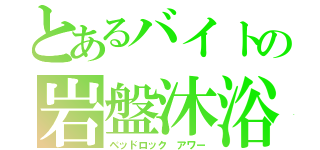 とあるバイトの
岩盤沐浴
ベッドロック アワー